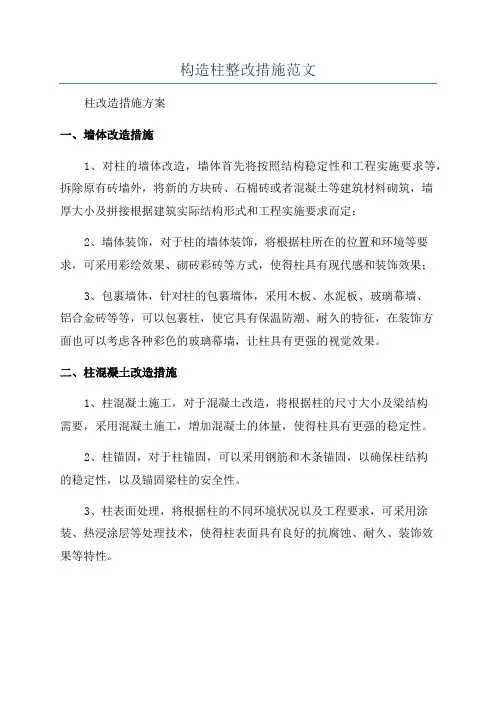 构造柱整改措施范文

柱改造措施方案

一、墙体改造措施

1、对柱的墙体改造，墙体首先将按照结构稳定性和工程实施要求等，拆除原有砖墙外，将新的方块砖、石棉砖或者混凝土等建筑材料砌筑，墙厚大小及拼接根据建筑实际结构形式和工程实施要求而定；

2、墙体装饰，对于柱的墙体装饰，将根据柱所在的位置和环境等要求，可采用彩绘效果、砌砖彩砖等方式，使得柱具有现代感和装饰效果；

3、包裹墙体，针对柱的包裹墙体，采用木板、水泥板、玻璃幕墙、铝合金砖等等，可以包裹柱，使它具有保温防潮、耐久的特征，在装饰方面也可以考虑各种彩色的玻璃幕墙，让柱具有更强的视觉效果。

二、柱混凝土改造措施

1、柱混凝土施工，对于混凝土改造，将根据柱的尺寸大小及梁结构需要，采用混凝土施工，增加混凝土的体量，使得柱具有更强的稳定性。

2、柱锚固，对于柱锚固，可以采用钢筋和木条锚固，以确保柱结构的稳定性，以及锚固梁柱的安全性。

3、柱表面处理，将根据柱的不同环境状况以及工程要求，可采用涂装、热浸涂层等处理技术，使得柱表面具有良好的抗腐蚀、耐久、装饰效果等特性。